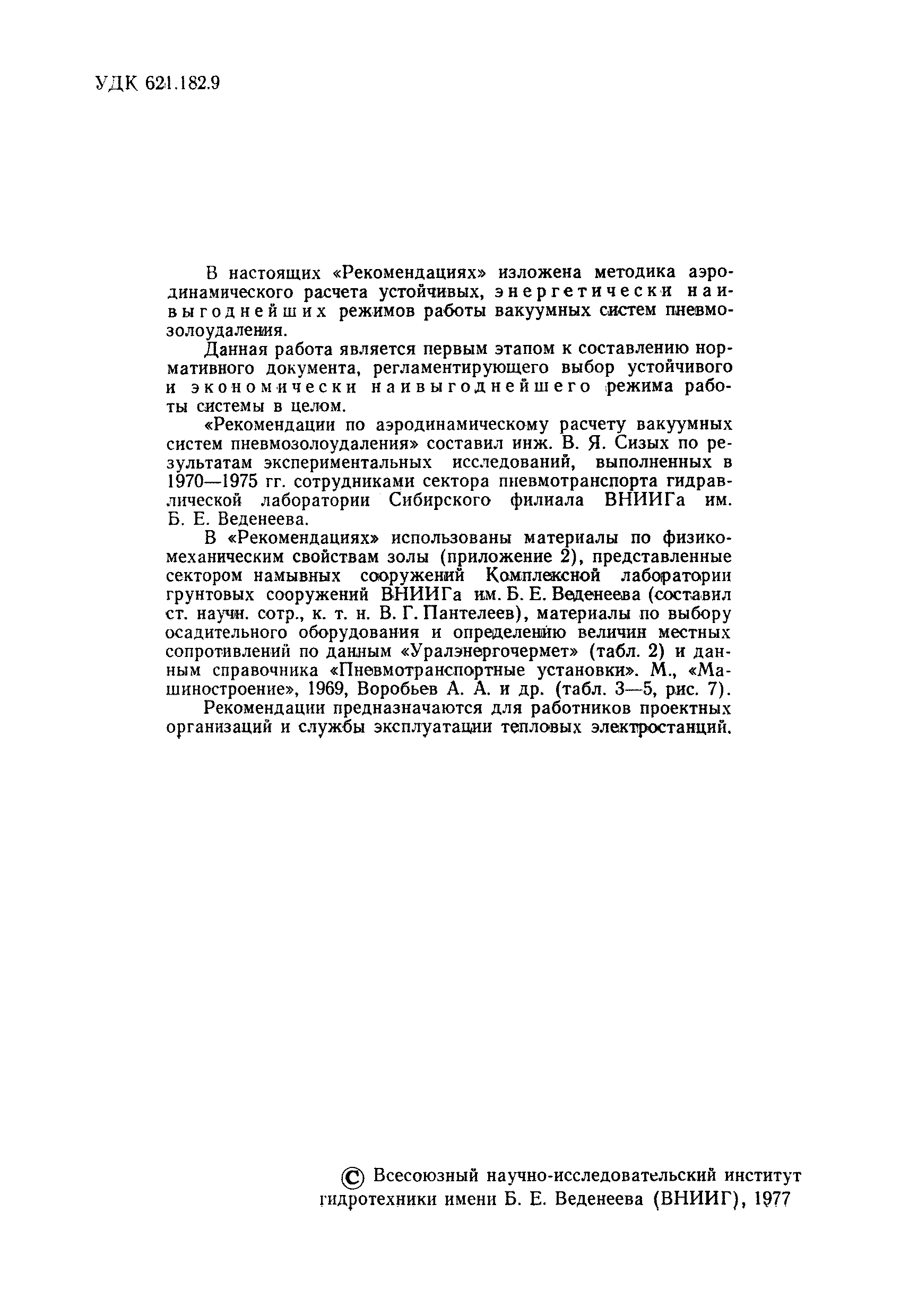 УДК 621.182.9

В настоящих «Рекомендациях» изложена методика аэродинамического расчета устойчивых, энергетически наивыгоднейших режимов работы вакуумных систем пневмозолоудаления.

Данная работа является первым этапом к составлению нормативного документа, регламентирующего выбор устойчивого и экономически наивыгоднейшего режима работы системы в целом.

«Рекомендации по аэродинамическому расчету вакуумных систем пневмозолоудаления» составил инж. В. Я. Сизых по результатам экспериментальных исследований, выполненных в 1970—1975 гг. сотрудниками сектора пневмотранспорта гидравлической лаборатории Сибирского филиала ВНИИГа им. Б. Е. Веденеева.

В «Рекомендациях» использованы материалы по физико-механическим свойствам золы (приложение 2), представленные сектором намывных сооружений Комплексной лаборатории грунтовых сооружений ВНИИГа им. Б. Е. Веденеева (составил ст. научн. сотр., к. т. н. В. Г. Пантелеев), материалы по выбору осадительного оборудования и определению величин местных сопротивлений по данным «Уралэнергочермет» (табл. 2) и данным справочника «Пневмотранспортные установки». М., «Машиностроение», 1969, Воробьев А. А. и др. (табл. 3—5, рис. 7).

Рекомендации предназначаются для работников проектных организаций и службы эксплуатации тепловых электростанций.

© Всесоюзный научно-исследовательский институт гидротехники имени Б. Е. Веденеева (ВНИИГ), 1977